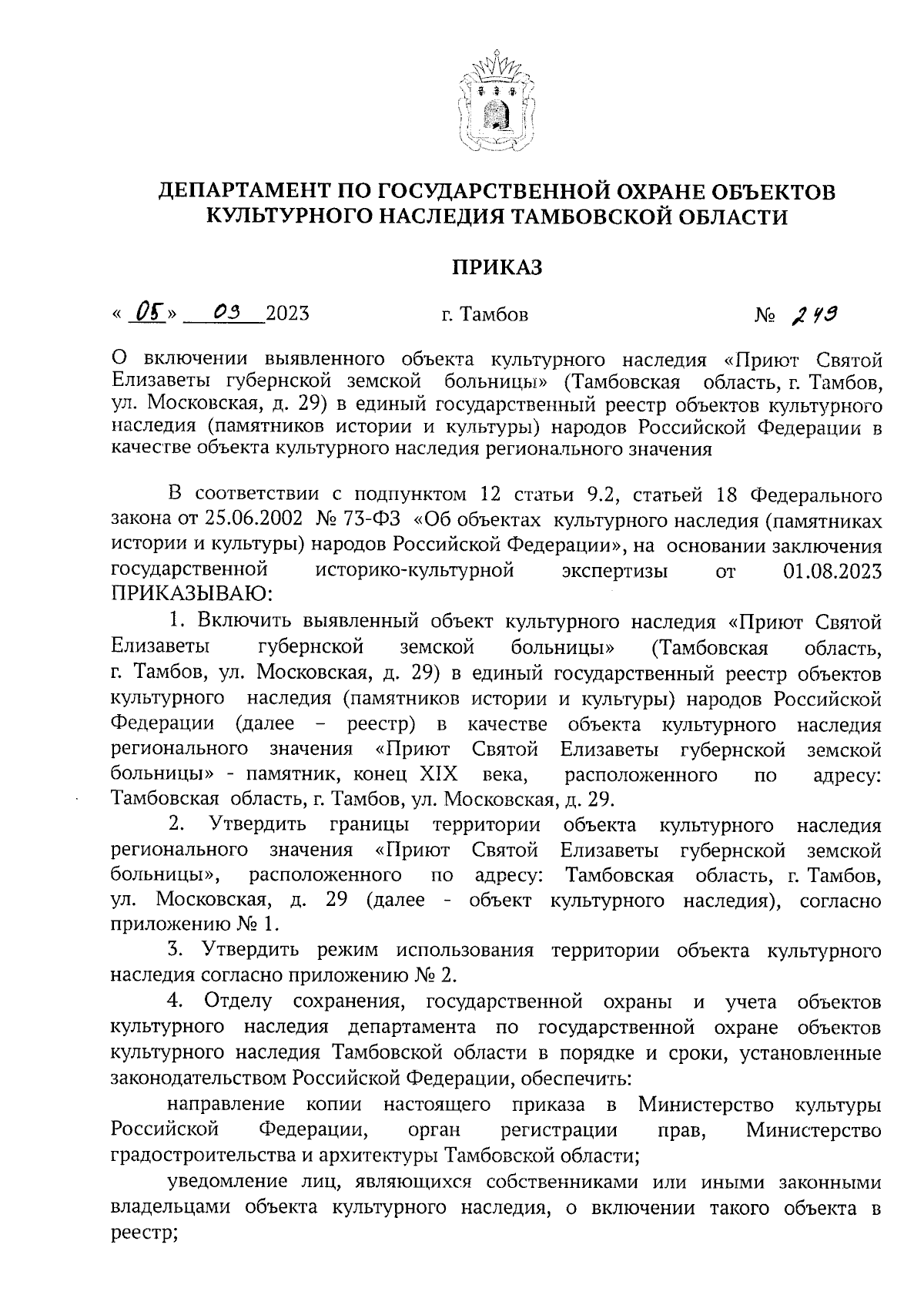 ДЕПАРТАМЕНТ ПО ГОСУДАРСТВЕННОЙ ОХРАНЕ ОБЪЕКТОВ КУЛЬТУРНОГО НАСЛЕДИЯ ТАМБОВСКОЙ ОБЛАСТИ

ПРИКАЗ

« 05 » 09 2023 г. Тамбов № 249

О включении выявленного объекта культурного наследия «Приют Святой Елизаветы губернской земской больницы» (Тамбовская область, г. Тамбов, ул. Московская, д. 29) в единый государственный реестр объектов культурного наследия (памятников истории и культуры) народов Российской Федерации в качестве объекта культурного наследия регионального значения

В соответствии с подпунктом 12 статьи 9.2, статьей 18 Федерального закона от 25.06.2002 № 73-ФЗ «Об объектах культурного наследия (памятниках истории и культуры) народов Российской Федерации», на основании заключения государственной историко-культурной экспертизы от 01.08.2023 ПРИКАЗЫВАЮ:

1. Включить выявленный объект культурного наследия «Приют Святой Елизаветы губернской земской больницы» (Тамбовская область, г. Тамбов, ул. Московская, д. 29) в единый государственный реестр объектов культурного наследия (памятников истории и культуры) народов Российской Федерации (далее – реестр) в качестве объекта культурного наследия регионального значения «Приют Святой Елизаветы губернской земской больницы» - памятник, конец XIX века, расположенного по адресу: Тамбовская область, г. Тамбов, ул. Московская, д. 29.

2. Утвердить границы территории объекта культурного наследия регионального значения «Приют Святой Елизаветы губернской земской больницы», расположенного по адресу: Тамбовская область, г. Тамбов, ул. Московская, д. 29 (далее - объект культурного наследия), согласно приложению № 1.

3. Утвердить режим использования территории объекта культурного наследия согласно приложению № 2.

4. Отделу сохранения, государственной охраны и учета объектов культурного наследия департамента по государственной охране объектов культурного наследия Тамбовской области в порядке и сроки, установленные законодательством Российской Федерации, обеспечить:

направление копии настоящего приказа в Министерство культуры Российской Федерации, орган регистрации прав, Министерство градостроительства и архитектуры Тамбовской области;

уведомление лиц, являющихся собственниками или иными законными владельцами объекта культурного наследия, о включении такого объекта в реестр;